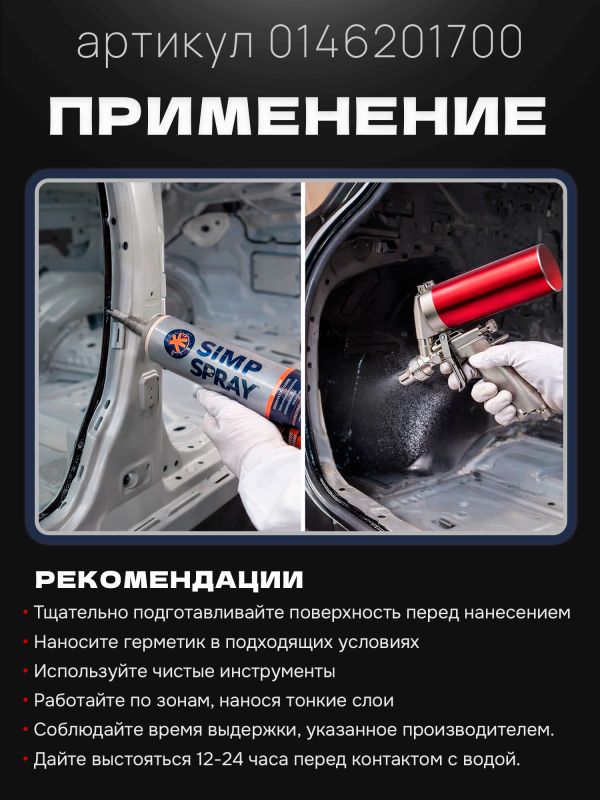 артикул 0146201700

ПРИМЕНЕНИЕ

SIMP SPRAY

РЕКОМЕНДАЦИИ

• Тщательно подготавливайте поверхность перед нанесением
• Наносите герметик в подходящих условиях
• Используйте чистые инструменты
• Работайте по зонам, нанося тонкие слои
• Соблюдайте время выдержки, указанное производителем.
• Дайте выстояться 12-24 часа перед контактом с водой.